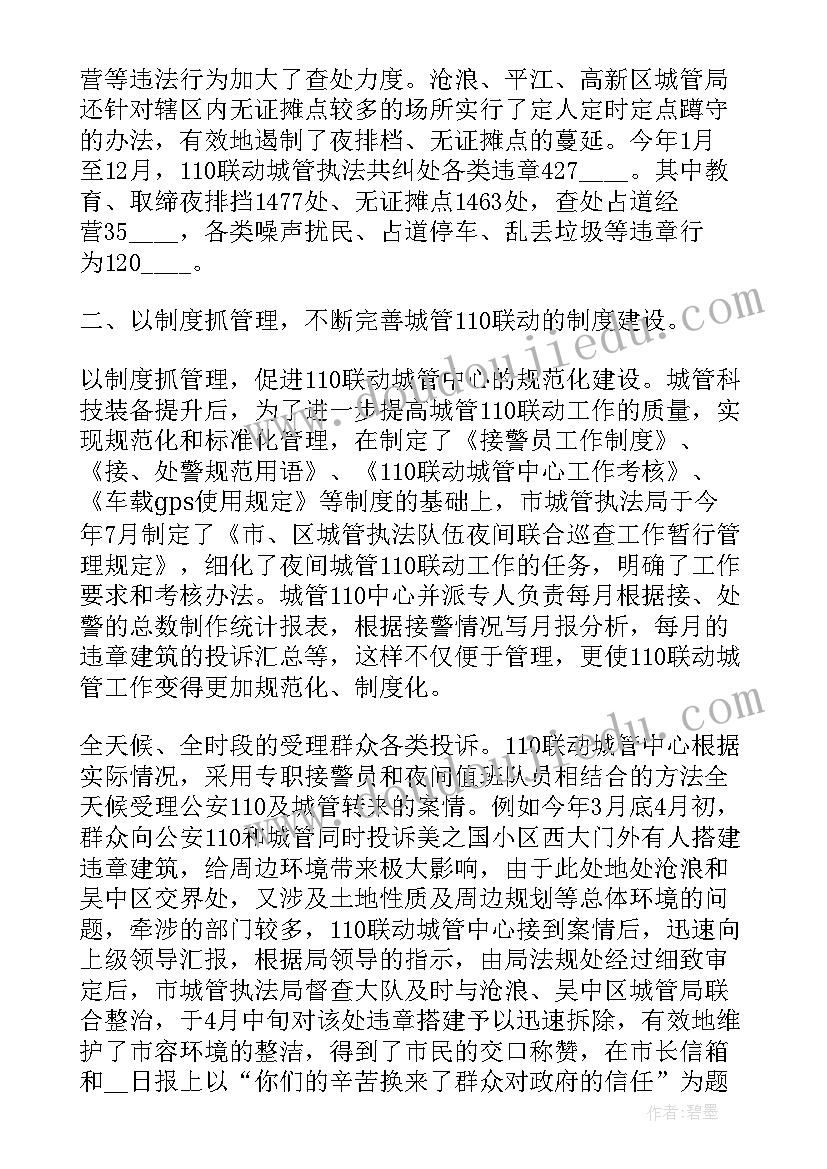 营等违法行为加大了查处力度。沧浪、平江、高新区城管局还针对辖区内无证摊点较多的场所实行了定人定时定点蹲守的办法，有效地遏制了夜排档、无证摊点的蔓延。今年1月至12月，110联动城管执法共纠处各类违章427____。其中教育、取缔夜排挡1477处、无证摊点1463处，查处占道经营35____，各类噪声扰民、占道停车、乱丢垃圾等违章行为120____。

二、以制度抓管理，不断完善城管110联动的制度建设。

以制度抓管理，促进110联动城管中心的规范化建设。城管科技装备提升后，为了进一步提高城管110联动工作的质量，实现规范化和标准化管理，在制定了《接警员工作制度》、《接、处警规范用语》、《110联动城管中心工作考核》、《车载gps使用规定》等制度的基础上，市城管执法局于今年7月制定了《市、区城管执法队伍夜间联合巡查工作暂行管理规定》，细化了夜间城管110联动工作的任务，明确了工作要求和考核办法。城管110中心并派专人负责每月根据接、处警的总数制作统计报表，根据接警情况写月报分析，每月的违章建筑的投诉汇总等，这样不仅便于管理，更使110联动城管工作变得更加规范化、制度化。

全天候、全时段的受理群众各类投诉。110联动城管中心根据实际情况，采用专职接警员和夜间值班队员相结合的方法全天候受理公安110及城管转来的案情。例如今年3月底4月初，群众向公安110和城管同时投诉美之国小区西大门外有人搭建违章建筑，给周边环境带来极大影响，由于此处地处沧浪和吴中区交界处，又涉及土地性质及周边规划等总体环境的问题，牵涉的部门较多，110联动城管中心接到案情后，迅速向上级领导汇报，根据局领导的指示，由局法规处经过细致审定后，市城管执法局督查大队及时与沧浪、吴中区城管局联合整治，于4月中旬对该处违章搭建予以迅速拆除，有效地维护了市容环境的整洁，得到了市民的交口称赞，在市长信箱和__日报上以“你们的辛苦换来了群众对政府的信任”为题

作者：碧墨